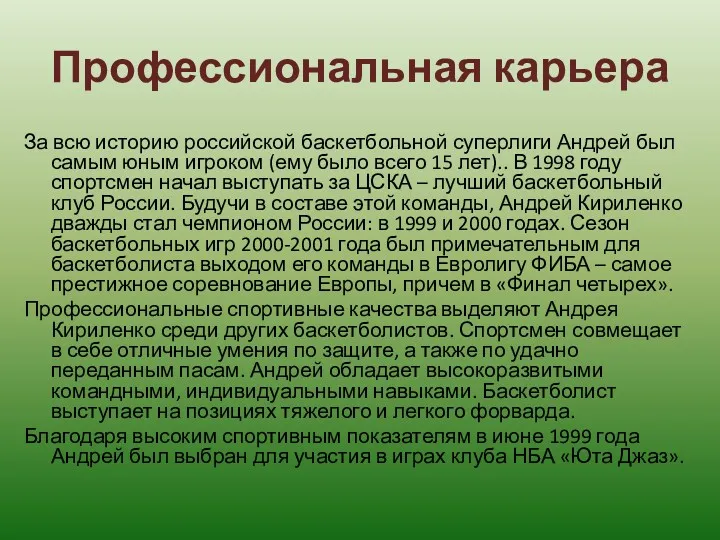 Профессиональная карьера

За всю историю российской баскетбольной суперлиги Андрей был самым юным игроком (ему было всего 15 лет).. В 1998 году спортсмен начал выступать за ЦСКА – лучший баскетбольный клуб России. Будучи в составе этой команды, Андрей Кириленко дважды стал чемпионом России: в 1999 и 2000 годах. Сезон баскетбольных игр 2000-2001 года был примечательным для баскетболиста выходом его команды в Евролигу ФИБА – самое престижное соревнование Европы, причем в «Финал четырех».

Профессиональные спортивные качества выделяют Андрея Кириленко среди других баскетболистов. Спортсмен совмещает в себе отличные умения по защите, а также по удачно переданным пасам. Андрей обладает высокоразвитыми командными, индивидуальными навыками. Баскетболист выступает на позициях тяжелого и легкого форварда.

Благодаря высоким спортивным показателям в июне 1999 года Андрей был выбран для участия в играх клуба НБА «Юта Джаз».